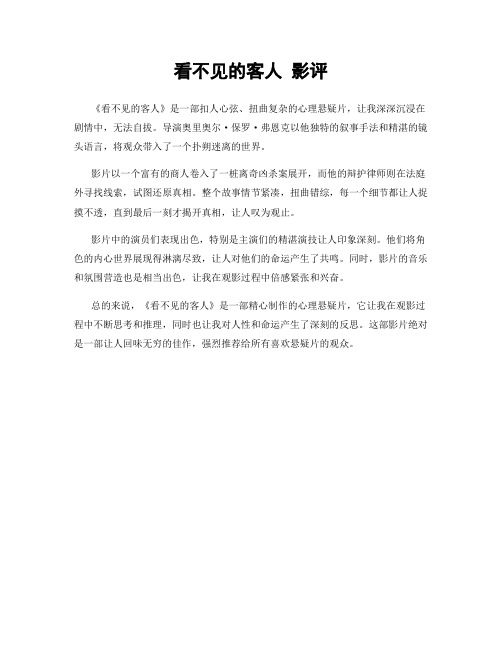 看不见的客人 影评

《看不见的客人》是一部扣人心弦、扭曲复杂的心理悬疑片，让我深深沉浸在剧情中，无法自拔。导演奥里奥尔·保罗·弗恩克以他独特的叙事手法和精湛的镜头语言，将观众带入了一个扑朔迷离的世界。

影片以一个富有的商人卷入了一桩离奇凶杀案展开，而他的辩护律师则在法庭外寻找线索，试图还原真相。整个故事情节紧凑，扭曲错综，每一个细节都让人捉摸不透，直到最后一刻才揭开真相，让人叹为观止。

影片中的演员们表现出色，特别是主演们的精湛演技让人印象深刻。他们将角色的内心世界展现得淋漓尽致，让人对他们的命运产生了共鸣。同时，影片的音乐和氛围营造也是相当出色，让我在观影过程中倍感紧张和兴奋。

总的来说，《看不见的客人》是一部精心制作的心理悬疑片，它让我在观影过程中不断思考和推理，同时也让我对人性和命运产生了深刻的反思。这部影片绝对是一部让人回味无穷的佳作，强烈推荐给所有喜欢悬疑片的观众。